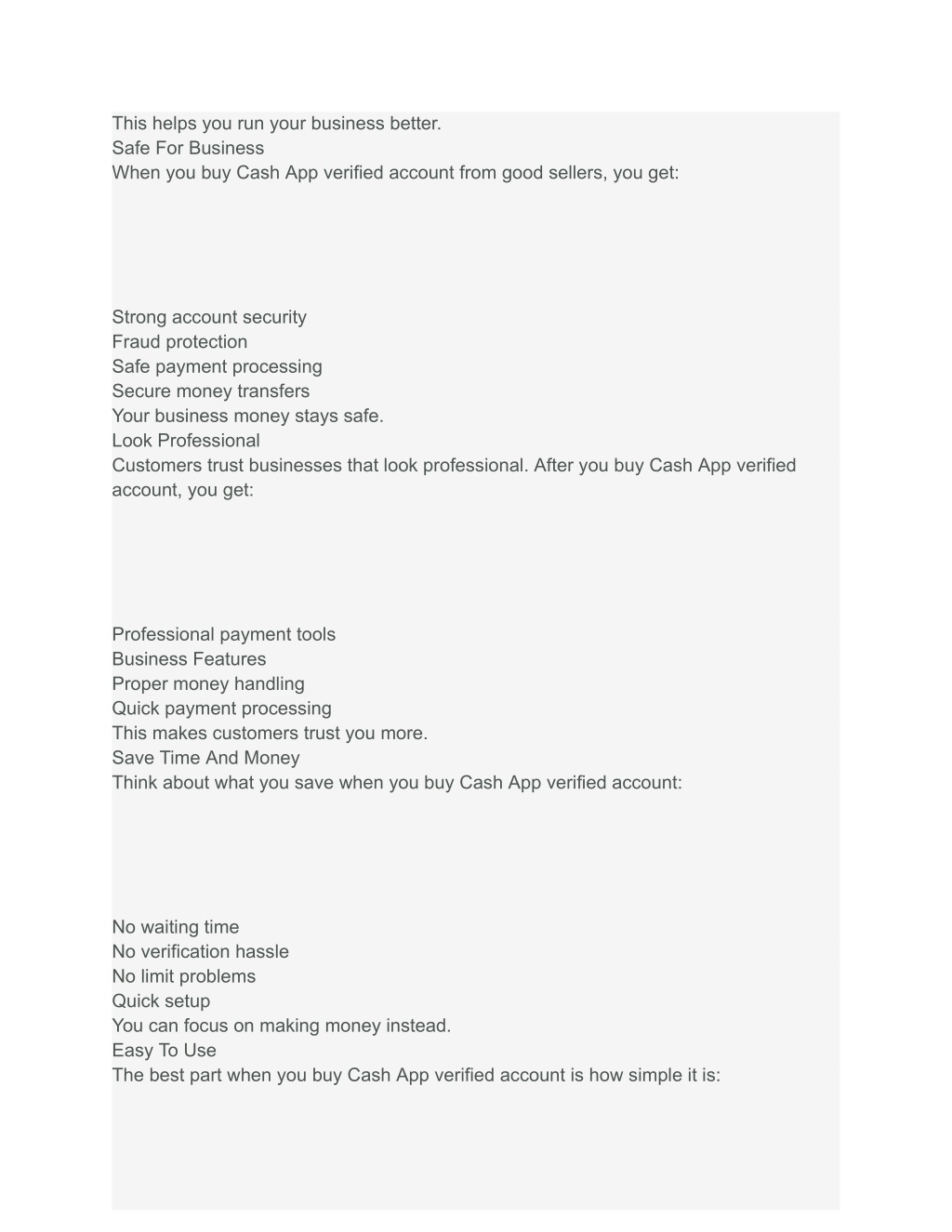 This helps you run your business better.
Safe For Business
When you buy Cash App verified account from good sellers, you get:

Strong account security
Fraud protection
Safe payment processing
Secure money transfers
Your business money stays safe.
Look Professional
Customers trust businesses that look professional. After you buy Cash App verified account, you get:

Professional payment tools
Business Features
Proper money handling
Quick payment processing
This makes customers trust you more.
Save Time And Money
Think about what you save when you buy Cash App verified account:

No waiting time
No verification hassle
No limit problems
Quick setup
You can focus on making money instead.
Easy To Use
The best part when you buy Cash App verified account is how simple it is: